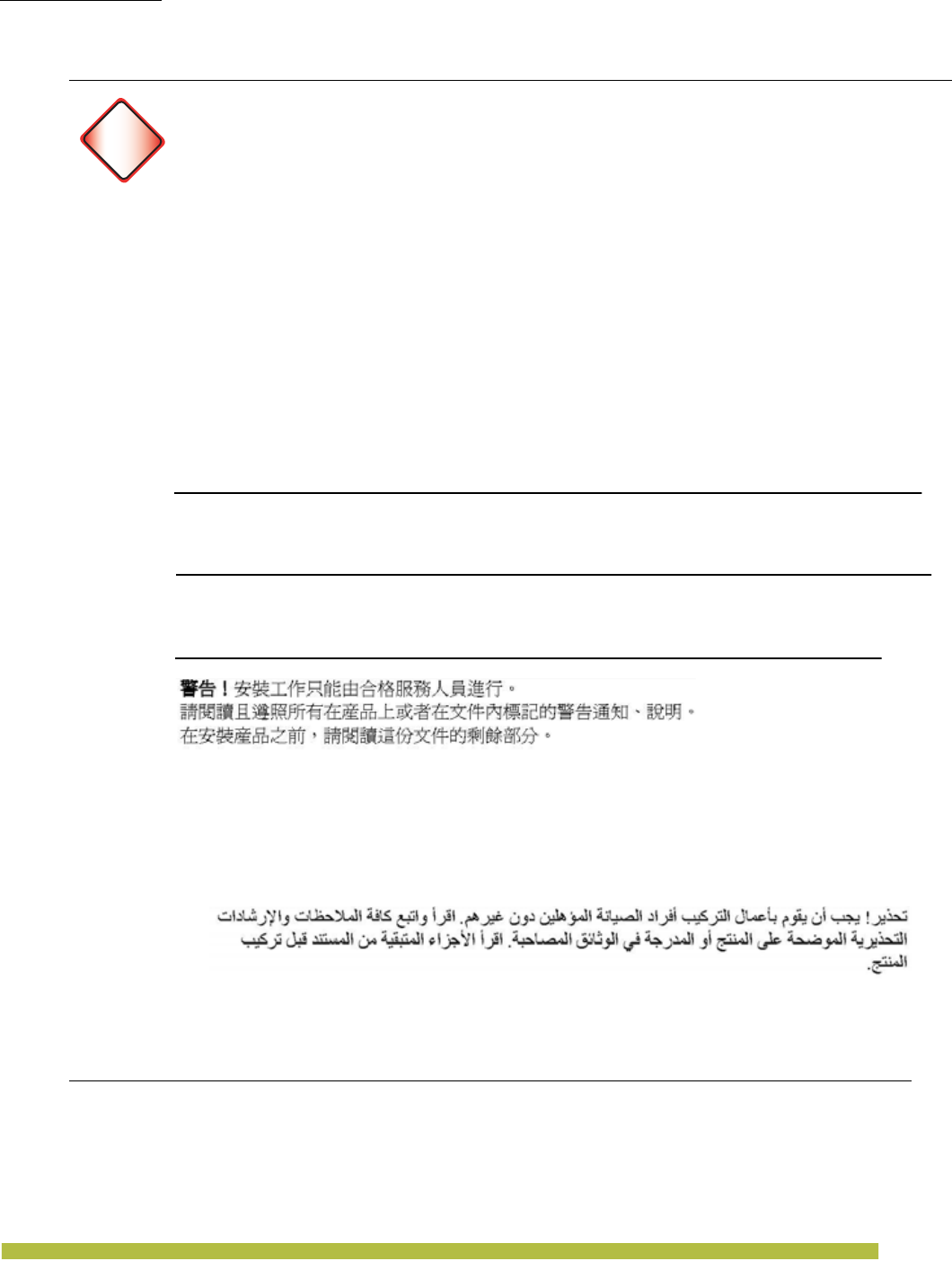 警告！安裝工作只能由合格服務人員進行。
請閱讀且遵照所有在產品上或者在文件內標記的警告通知、說明。
在安裝產品之前，請閱讀這份文件的剩餘部分。

تحذير! يجب أن يقوم بأعمال التركيب أفراد الصيانة المؤهلين دون غيرهم. اقرأ واتبع كافة الملاحظات والإرشادات التحذيرية الموضحة على المنتج أو المدرجة في الوثائق المصاحبة. اقرأ الأجزاء المتبقية من المستند قبل تركيب المنتج.